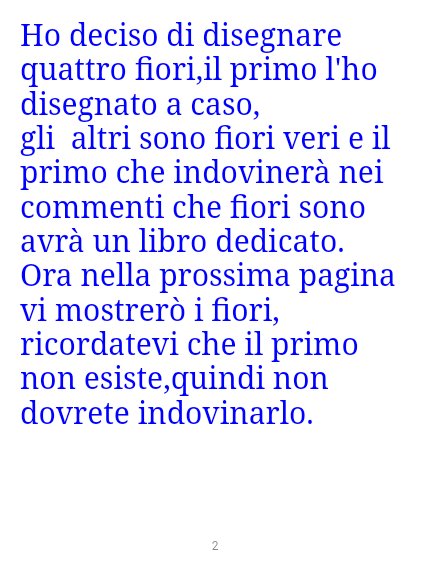 Ho deciso di disegnare quattro fiori,il primo l'ho disegnato a caso,
gli  altri sono fiori veri e il primo che indovinerà nei commenti che fiori sono avrà un libro dedicato.
Ora nella prossima pagina vi mostrerò i fiori, ricordatevi che il primo non esiste,quindi non dovrete indovinarlo.

2